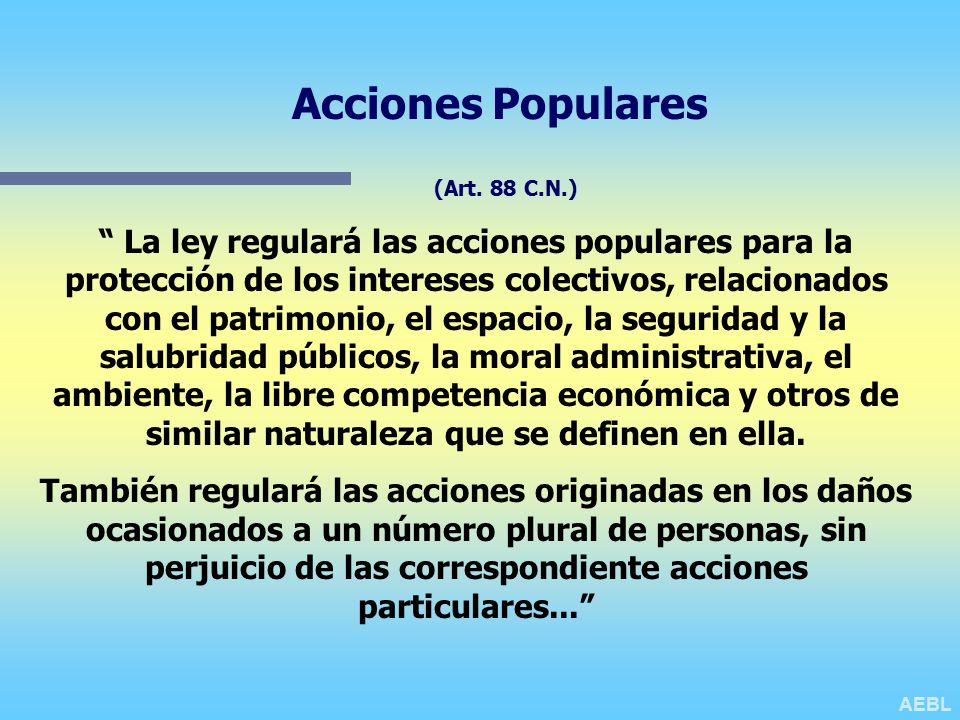 Acciones Populares

(Art. 88 C.N.)

“ La ley regulará las acciones populares para la protección de los intereses colectivos, relacionados con el patrimonio, el espacio, la seguridad y la salubridad públicos, la moral administrativa, el ambiente, la libre competencia económica y otros de similar naturaleza que se definen en ella.

También regulará las acciones originadas en los daños ocasionados a un número plural de personas, sin perjuicio de las correspondiente acciones particulares...”

AEBL